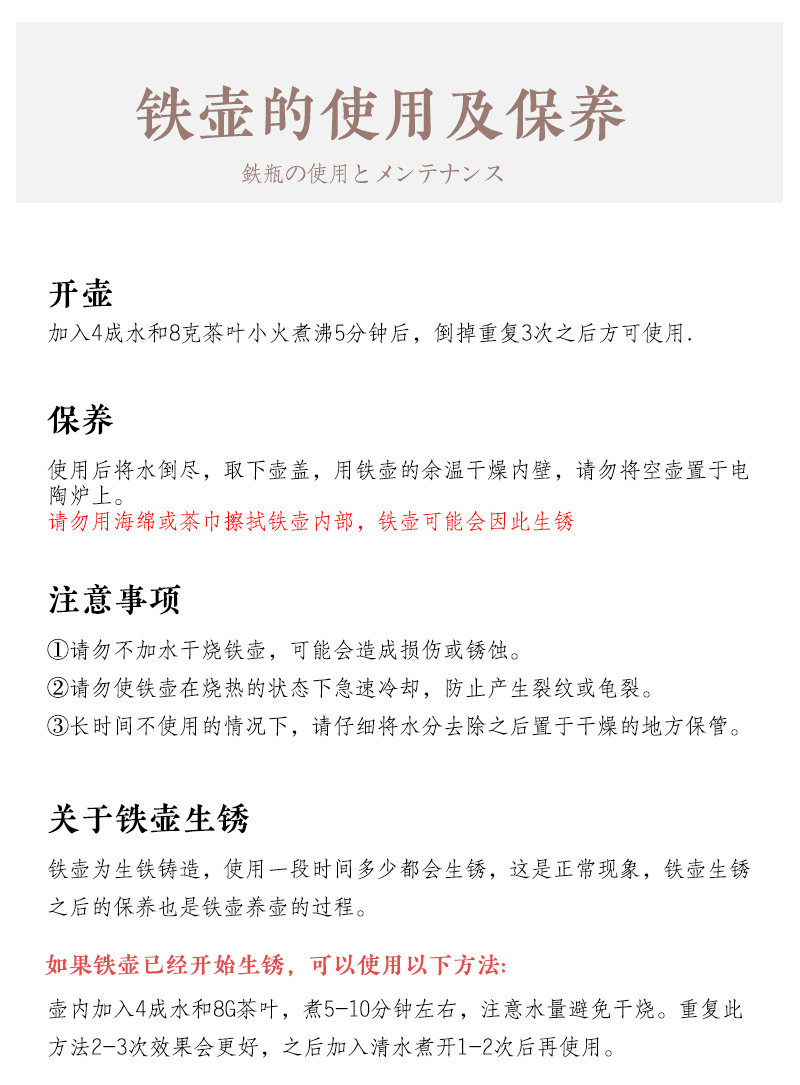 铁壶的使用及保养

鉄瓶の使用とメンテナンス

开壶

加入4成水和8克茶叶小火煮沸5分钟后，倒掉重复3次之后方可使用.

保养

使用后将水倒尽，取下壶盖，用铁壶的余温干燥内壁，请勿将空壶置于电陶炉上。
请勿用海绵或茶巾擦拭铁壶内部，铁壶可能会因此生锈

注意事项

①请勿不加水干烧铁壶，可能会造成损伤或锈蚀。
②请勿使铁壶在烧热的状态下急速冷却，防止产生裂纹或龟裂。
③长时间不使用的情况下，请仔细将水分去除之后置于干燥的地方保管。

关于铁壶生锈

铁壶为生铁铸造，使用一段时间多少都会生锈，这是正常现象，铁壶生锈之后的保养也是铁壶养壶的过程。

如果铁壶已经开始生锈，可以使用以下方法:

壶内加入4成水和8G茶叶，煮5-10分钟左右，注意水量避免干烧。重复此方法2-3次效果会更好，之后加入清水煮开1-2次后再使用。